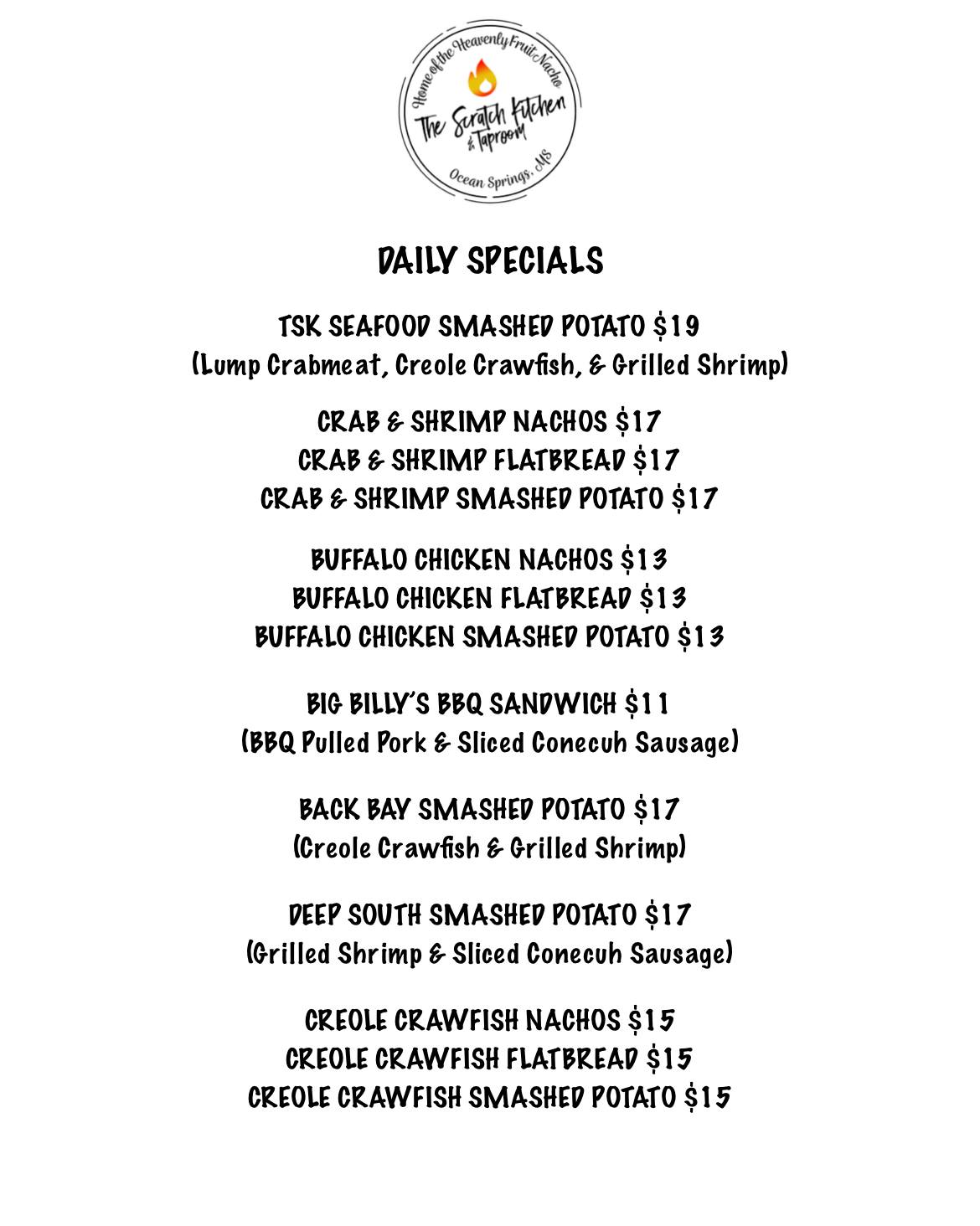 Home of the Heavenly Fruit Nacho
The Scratch Kitchen & Taproom
Ocean Springs, MS

DAILY SPECIALS

TSK SEAFOOD SMASHED POTATO $19
(Lump Crabmeat, Creole Crawfish, & Grilled Shrimp)

CRAB & SHRIMP NACHOS $17
CRAB & SHRIMP FLATBREAD $17
CRAB & SHRIMP SMASHED POTATO $17

BUFFALO CHICKEN NACHOS $13
BUFFALO CHICKEN FLATBREAD $13
BUFFALO CHICKEN SMASHED POTATO $13

BIG BILLY'S BBQ SANDWICH $11
(BBQ Pulled Pork & Sliced Conecuh Sausage)

BACK BAY SMASHED POTATO $17
(Creole Crawfish & Grilled Shrimp)

DEEP SOUTH SMASHED POTATO $17
(Grilled Shrimp & Sliced Conecuh Sausage)

CREOLE CRAWFISH NACHOS $15
CREOLE CRAWFISH FLATBREAD $15
CREOLE CRAWFISH SMASHED POTATO $15